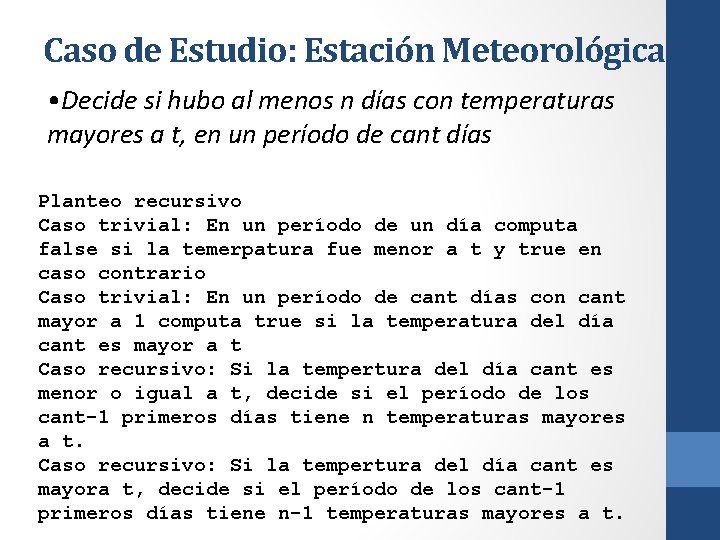 Caso de Estudio: Estación Meteorológica

•Decide si hubo al menos n días con temperaturas mayores a t, en un período de cant días

Planteo recursivo
Caso trivial: En un período de un día computa false si la temerpatura fue menor a t y true en caso contrario
Caso trivial: En un período de cant días con cant mayor a 1 computa true si la temperatura del día cant es mayor a t
Caso recursivo: Si la tempertura del día cant es menor o igual a t, decide si el período de los cant-1 primeros días tiene n temperaturas mayores a t.
Caso recursivo: Si la tempertura del día cant es mayora t, decide si el período de los cant-1 primeros días tiene n-1 temperaturas mayores a t.